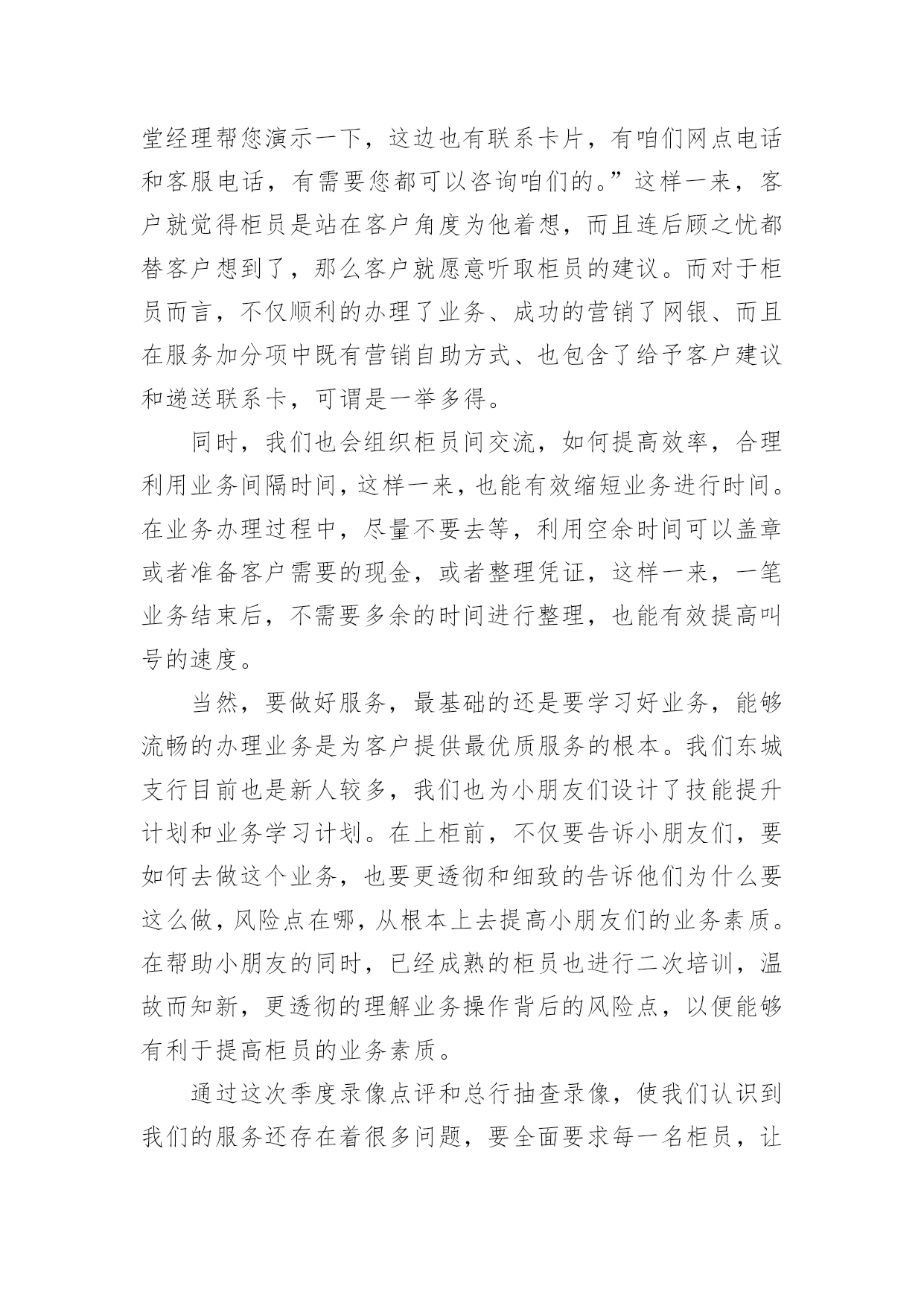 堂经理帮您演示一下，这边也有联系卡片，有咱们网点电话和客服电话，有需要您都可以咨询咱们的。”这样一来，客户就觉得柜员是站在客户角度为他着想，而且连后顾之忧都替客户想到了，那么客户就愿意听取柜员的建议。而对于柜员而言，不仅顺利的办理了业务、成功的营销了网银、而且在服务加分项中既有营销自助方式、也包含了给予客户建议和递送联系卡，可谓是一举多得。

同时，我们也会组织柜员间交流，如何提高效率，合理利用业务间隔时间，这样一来，也能有效缩短业务进行时间。在业务办理过程中，尽量不要去等，利用空余时间可以盖章或者准备客户需要的现金，或者整理凭证，这样一来，一笔业务结束后，不需要多余的时间进行整理，也能有效提高叫号的速度。

当然，要做好服务，最基础的还是要学习好业务，能够流畅的办理业务是为客户提供最优质服务的根本。我们东城支行目前也是新人较多，我们也为小朋友们设计了技能提升计划和业务学习计划。在上柜前，不仅要告诉小朋友们，要如何去做这个业务，也要更透彻和细致的告诉他们为什么要这么做，风险点在哪，从根本上去提高小朋友们的业务素质。在帮助小朋友的同时，已经成熟的柜员也进行二次培训，温故而知新，更透彻的理解业务操作背后的风险点，以便能够有利于提高柜员的业务素质。

通过这次季度录像点评和总行抽查录像，使我们认识到我们的服务还存在着很多问题，要全面要求每一名柜员，让